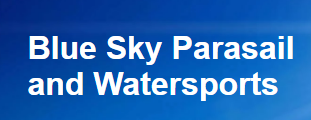 Blue Sky Parasail and Watersports